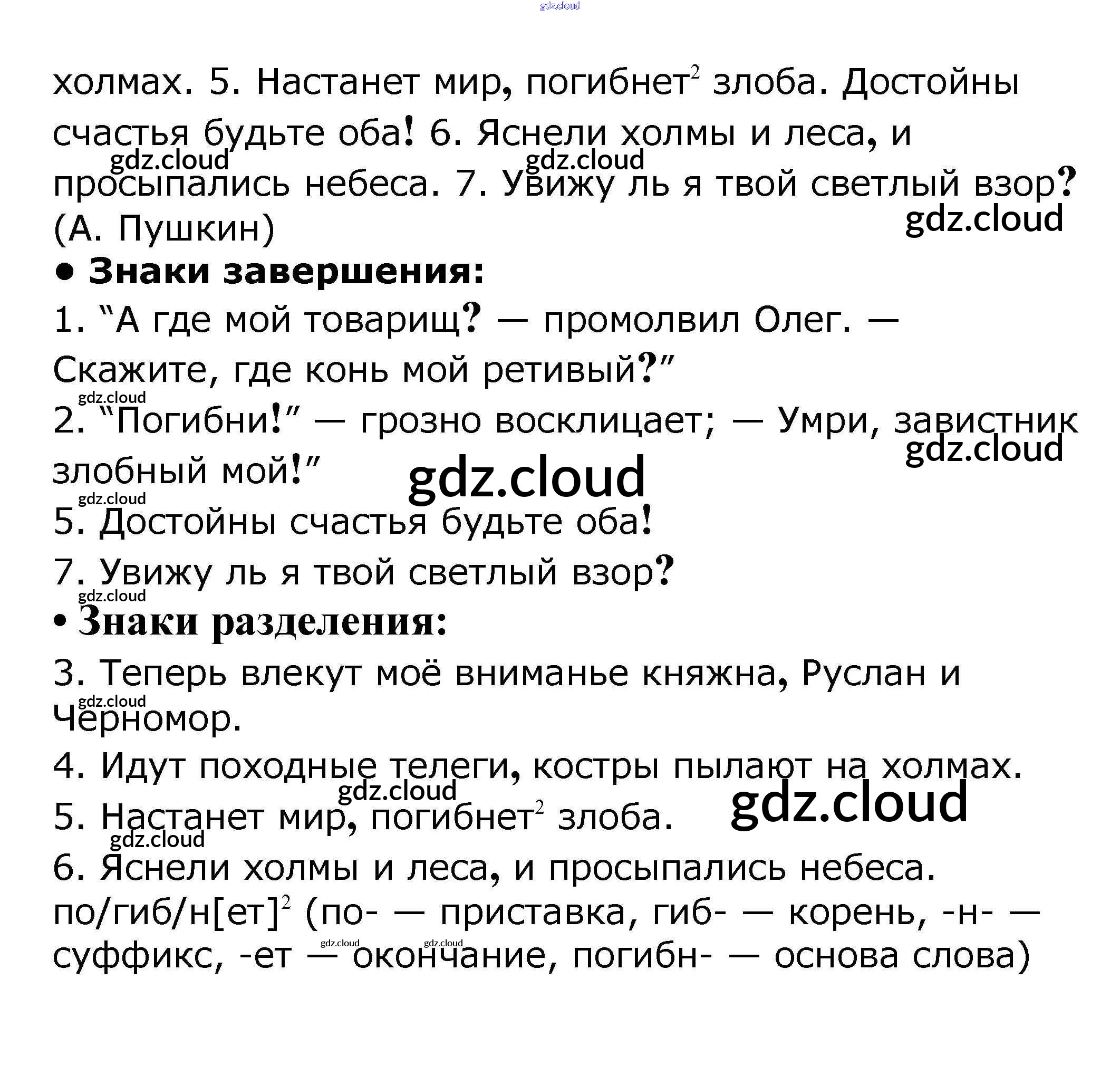 gdz.cloud

холмах. 5. Настанет мир, погибнет$^2$ злоба. Достойны счастья будьте оба! 6. Яснели холмы и леса, и просыпались небеса. 7. Увижу ль я твой светлый взор? (А. Пушкин)

gdz.cloud gdz.cloud gdz.cloud

• Знаки завершения:

1. “А где мой товарищ? — промолвил Олег. — Скажите, где конь мой ретивый?”

gdz.cloud

2. “Погибни!” — грозно восклицает; — Умри, завистник злобный мой!”

gdz.cloud gdz.cloud gdz.cloud

5. Достойны счастья будьте оба!

7. Увижу ль я твой светлый взор?

gdz.cloud

• Знаки разделения:

3. Теперь влекут моё вниманье княжна, Руслан и Черномор.

gdz.cloud

4. Идут походные телеги, костры пылают на холмах.

gdz.cloud gdz.cloud

5. Настанет мир, погибнет$^2$ злоба.

gdz.cloud

6. Яснели холмы и леса, и просыпались небеса.

по/гиб/н[ет]$^2$ (по- — приставка, гиб- — корень, -н- — суффикс, -ет — окончание, погибн- — основа слова)

gdz.cloud gdz.cloud